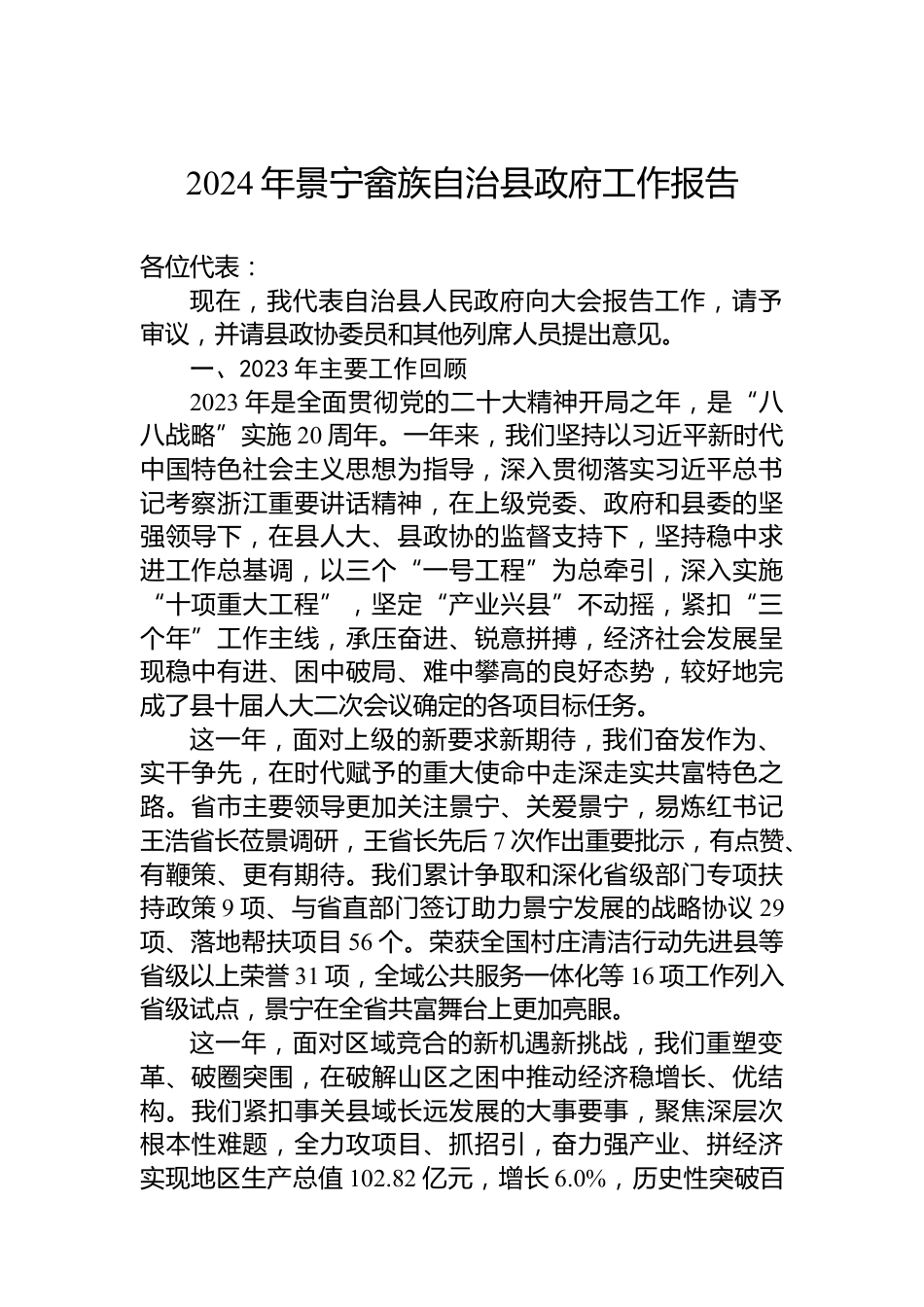 2024年景宁畲族自治县政府工作报告

各位代表：

现在，我代表自治县人民政府向大会报告工作，请予审议，并请县政协委员和其他列席人员提出意见。

一、2023年主要工作回顾

2023年是全面贯彻党的二十大精神开局之年，是“八八战略”实施20周年。一年来，我们坚持以习近平新时代中国特色社会主义思想为指导，深入贯彻落实习近平总书记考察浙江重要讲话精神，在上级党委、政府和县委的坚强领导下，在县人大、县政协的监督支持下，坚持稳中求进工作总基调，以三个“一号工程”为总牵引，深入实施“十项重大工程”，坚定“产业兴县”不动摇，紧扣“三个年”工作主线，承压奋进、锐意拼搏，经济社会发展呈现稳中有进、困中破局、难中攀高的良好态势，较好地完成了县十届人大二次会议确定的各项目标任务。

这一年，面对上级的新要求新期待，我们奋发作为、实干争先，在时代赋予的重大使命中走深走实共富特色之路。省市主要领导更加关注景宁、关爱景宁，易炼红书记王浩省长莅景调研，王省长先后7次作出重要批示，有点赞、有鞭策、更有期待。我们累计争取和深化省级部门专项扶持政策9项、与省直部门签订助力景宁发展的战略协议29项、落地帮扶项目56个。荣获全国村庄清洁行动先进县等省级以上荣誉31项，全域公共服务一体化等16项工作列入省级试点，景宁在全省共富舞台上更加亮眼。

这一年，面对区域竞合的新机遇新挑战，我们重塑变革、破圈突围，在破解山区之困中推动经济稳增长、优结构。我们紧扣事关县域长远发展的大事要事，聚焦深层次根本性难题，全力攻项目、抓招引，奋力强产业、拼经济实现地区生产总值102.82亿元，增长6.0%，历史性突破百